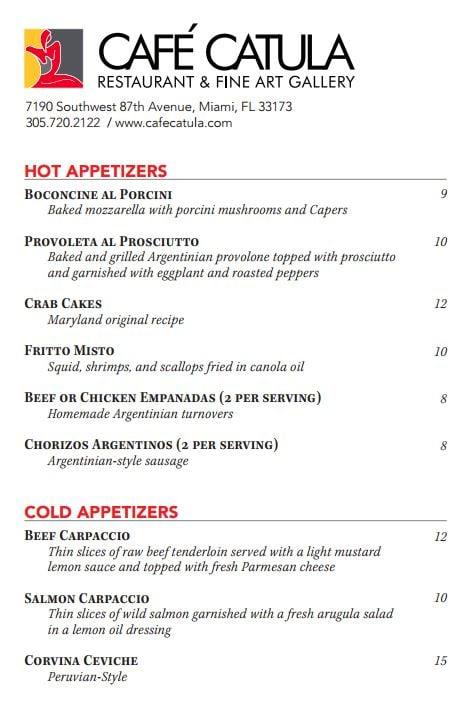 CAFÉ CATULA
RESTAURANT & FINE ART GALLERY

7190 Southwest 87th Avenue, Miami, FL 33173
305.720.2122 / www.cafecatula.com

HOT APPETIZERS

BOCONCINE AL PORCINI 9
Baked mozzarella with porcini mushrooms and Capers

PROVOLETA AL PROSCIUTTO 10
Baked and grilled Argentinian provolone topped with prosciutto and garnished with eggplant and roasted peppers

CRAB CAKES 12
Maryland original recipe

FRITTO MISTO 10
Squid, shrimps, and scallops fried in canola oil

BEEF OR CHICKEN EMPANADAS (2 PER SERVING) 8
Homemade Argentinian turnovers

CHORIZOS ARGENTINOS (2 PER SERVING) 8
Argentinian-style sausage

COLD APPETIZERS

BEEF CARPACCIO 12
Thin slices of raw beef tenderloin served with a light mustard lemon sauce and topped with fresh Parmesan cheese

SALMON CARPACCIO 10
Thin slices of wild salmon garnished with a fresh arugula salad in a lemon oil dressing

CORVINA CEVICHE 15
Peruvian-Style